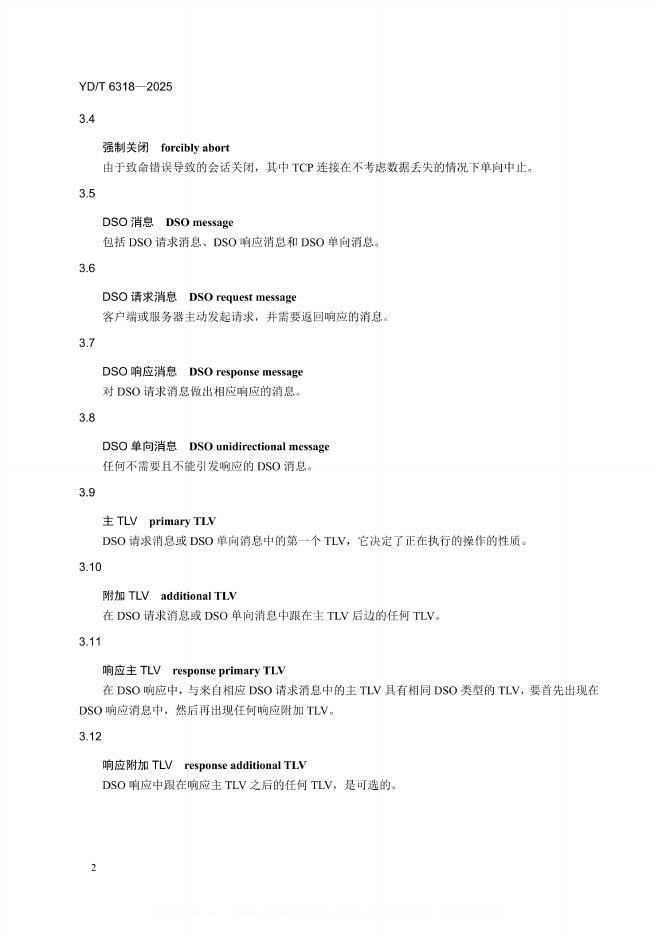 YD/T 6318—2025

3.4

强制关闭 forcibly abort

由于致命错误导致的会话关闭，其中 TCP 连接在不考虑数据丢失的情况下单向中止。

3.5

DSO 消息 DSO message

包括 DSO 请求消息、DSO 响应消息和 DSO 单向消息。

3.6

DSO 请求消息 DSO request message

客户端或服务器主动发起请求，并需要返回响应的消息。

3.7

DSO 响应消息 DSO response message

对 DSO 请求消息做出相应响应的消息。

3.8

DSO 单向消息 DSO unidirectional message

任何不需要且不能引发响应的 DSO 消息。

3.9

主 TLV primary TLV

DSO 请求消息或 DSO 单向消息中的第一个 TLV，它决定了正在执行的操作的性质。

3.10

附加 TLV additional TLV

在 DSO 请求消息或 DSO 单向消息中跟在主 TLV 后边的任何 TLV。

3.11

响应主 TLV response primary TLV

在 DSO 响应中，与来自相应 DSO 请求消息中的主 TLV 具有相同 DSO 类型的 TLV，要首先出现在 DSO 响应消息中，然后再出现任何响应附加 TLV。

3.12

响应附加 TLV response additional TLV

DSO 响应中跟在响应主 TLV 之后的任何 TLV，是可选的。

2